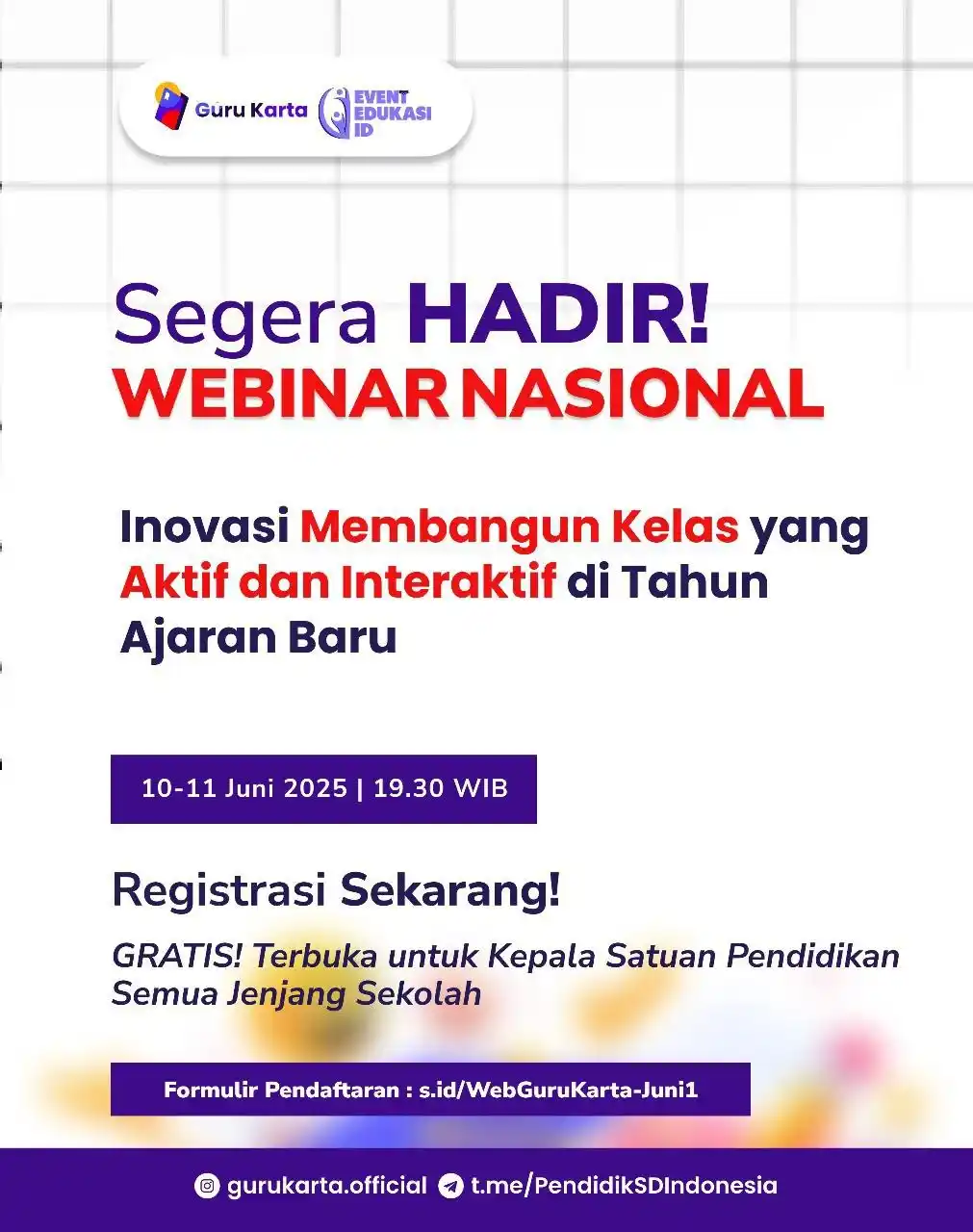 Guru Karta
EVENT EDUKASI ID

Segera HADIR!
WEBINAR NASIONAL

Inovasi Membangun Kelas yang Aktif dan Interaktif di Tahun Ajaran Baru

10-11 Juni 2025 | 19.30 WIB

Registrasi Sekarang!

GRATIS! Terbuka untuk Kepala Satuan Pendidikan Semua Jenjang Sekolah

Formulir Pendaftaran : s.id/WebGuruKarta-Juni1

gurukarta.official
t.me/PendidikSDIndonesia